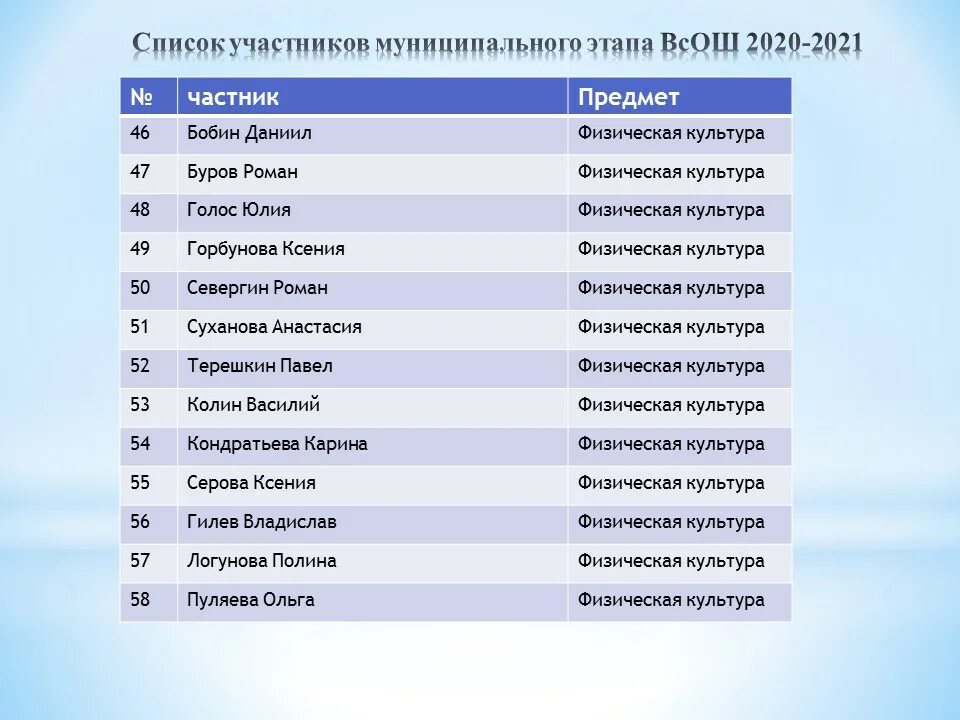 Список участников муниципального этапа ВсОШ 2020-2021

| № | частник | Предмет |
|---|---|---|
| 46 | Бобин Даниил | Физическая культура |
| 47 | Буров Роман | Физическая культура |
| 48 | Голос Юлия | Физическая культура |
| 49 | Горбунова Ксения | Физическая культура |
| 50 | Севергин Роман | Физическая культура |
| 51 | Суханова Анастасия | Физическая культура |
| 52 | Терешкин Павел | Физическая культура |
| 53 | Колин Василий | Физическая культура |
| 54 | Кондратьева Карина | Физическая культура |
| 55 | Серова Ксения | Физическая культура |
| 56 | Гилев Владислав | Физическая культура |
| 57 | Логунова Полина | Физическая культура |
| 58 | Пуляева Ольга | Физическая культура |